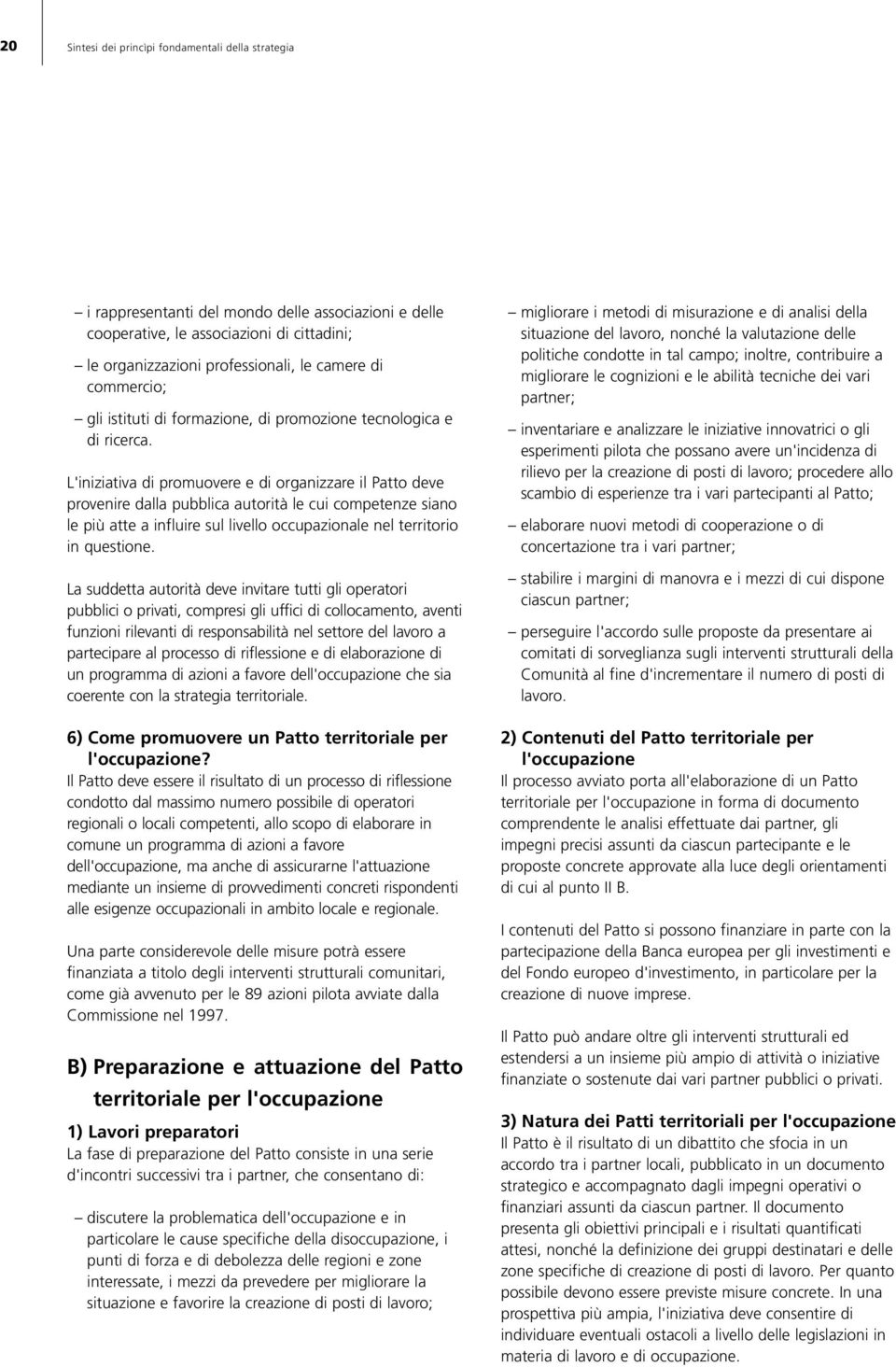 20

Sintesi dei principi fondamentali della strategia

– i rappresentanti del mondo delle associazioni e delle cooperative, le associazioni di cittadini;

– le organizzazioni professionali, le camere di commercio;

– gli istituti di formazione, di promozione tecnologica e di ricerca.

L'iniziativa di promuovere e di organizzare il Patto deve provenire dalla pubblica autorità le cui competenze siano le più atte a influire sul livello occupazionale nel territorio in questione.

La suddetta autorità deve invitare tutti gli operatori pubblici o privati, compresi gli uffici di collocamento, aventi funzioni rilevanti di responsabilità nel settore del lavoro a partecipare al processo di riflessione e di elaborazione di un programma di azioni a favore dell'occupazione che sia coerente con la strategia territoriale.

6) Come promuovere un Patto territoriale per l'occupazione?

Il Patto deve essere il risultato di un processo di riflessione condotto dal massimo numero possibile di operatori regionali o locali competenti, allo scopo di elaborare in comune un programma di azioni a favore dell'occupazione, ma anche di assicurarne l'attuazione mediante un insieme di provvedimenti concreti rispondenti alle esigenze occupazionali in ambito locale e regionale.

Una parte considerevole delle misure potrà essere finanziata a titolo degli interventi strutturali comunitari, come già avvenuto per le 89 azioni pilota avviate dalla Commissione nel 1997.

B) Preparazione e attuazione del Patto territoriale per l'occupazione

1) Lavori preparatori

La fase di preparazione del Patto consiste in una serie d'incontri successivi tra i partner, che consentano di:

– discutere la problematica dell'occupazione e in particolare le cause specifiche della disoccupazione, i punti di forza e di debolezza delle regioni e zone interessate, i mezzi da prevedere per migliorare la situazione e favorire la creazione di posti di lavoro;

– migliorare i metodi di misurazione e di analisi della situazione del lavoro, nonché la valutazione delle politiche condotte in tal campo; inoltre, contribuire a migliorare le cognizioni e le abilità tecniche dei vari partner;

– inventariare e analizzare le iniziative innovatrici o gli esperimenti pilota che possano avere un'incidenza di rilievo per la creazione di posti di lavoro; procedere allo scambio di esperienze tra i vari partecipanti al Patto;

– elaborare nuovi metodi di cooperazione o di concertazione tra i vari partner;

– stabilire i margini di manovra e i mezzi di cui dispone ciascun partner;

– perseguire l'accordo sulle proposte da presentare ai comitati di sorveglianza sugli interventi strutturali della Comunità al fine d'incrementare il numero di posti di lavoro.

2) Contenuti del Patto territoriale per l'occupazione

Il processo avviato porta all'elaborazione di un Patto territoriale per l'occupazione in forma di documento comprendente le analisi effettuate dai partner, gli impegni precisi assunti da ciascun partecipante e le proposte concrete approvate alla luce degli orientamenti di cui al punto II B.

I contenuti del Patto si possono finanziare in parte con la partecipazione della Banca europea per gli investimenti e del Fondo europeo d'investimento, in particolare per la creazione di nuove imprese.

Il Patto può andare oltre gli interventi strutturali ed estendersi a un insieme più ampio di attività o iniziative finanziate o sostenute dai vari partner pubblici o privati.

3) Natura dei Patti territoriali per l'occupazione

Il Patto è il risultato di un dibattito che sfocia in un accordo tra i partner locali, pubblicato in un documento strategico e accompagnato dagli impegni operativi o finanziari assunti da ciascun partner. Il documento presenta gli obiettivi principali e i risultati quantificati attesi, nonché la definizione dei gruppi destinatari e delle zone specifiche di creazione di posti di lavoro. Per quanto possibile devono essere previste misure concrete. In una prospettiva più ampia, l'iniziativa deve consentire di individuare eventuali ostacoli a livello delle legislazioni in materia di lavoro e di occupazione.